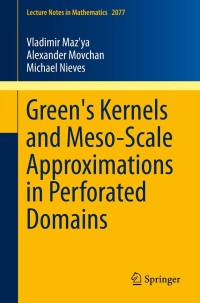 Lecture Notes in Mathematics 2077

Vladimir Maz'ya
Alexander Movchan
Michael Nieves

Green's Kernels and Meso-Scale Approximations in Perforated Domains

Springer